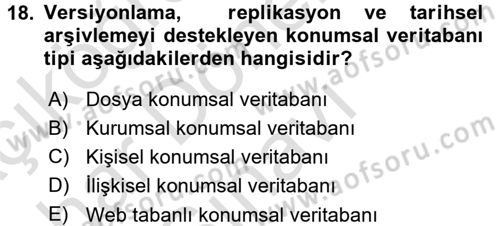 18. Versiyonlama, replikasyon ve tarihsel arşivlemeyi destekleyen konumsal veritabanı tipi aşağıdakilerden hangisidir?

A) Dosya konumsal veritabanı
B) Kurumsal konumsal veritabanı
C) Kişisel konumsal veritabanı
D) İlişkisel konumsal veritabanı
E) Web tabanlı konumsal veritabanı

www.aofsoru.com